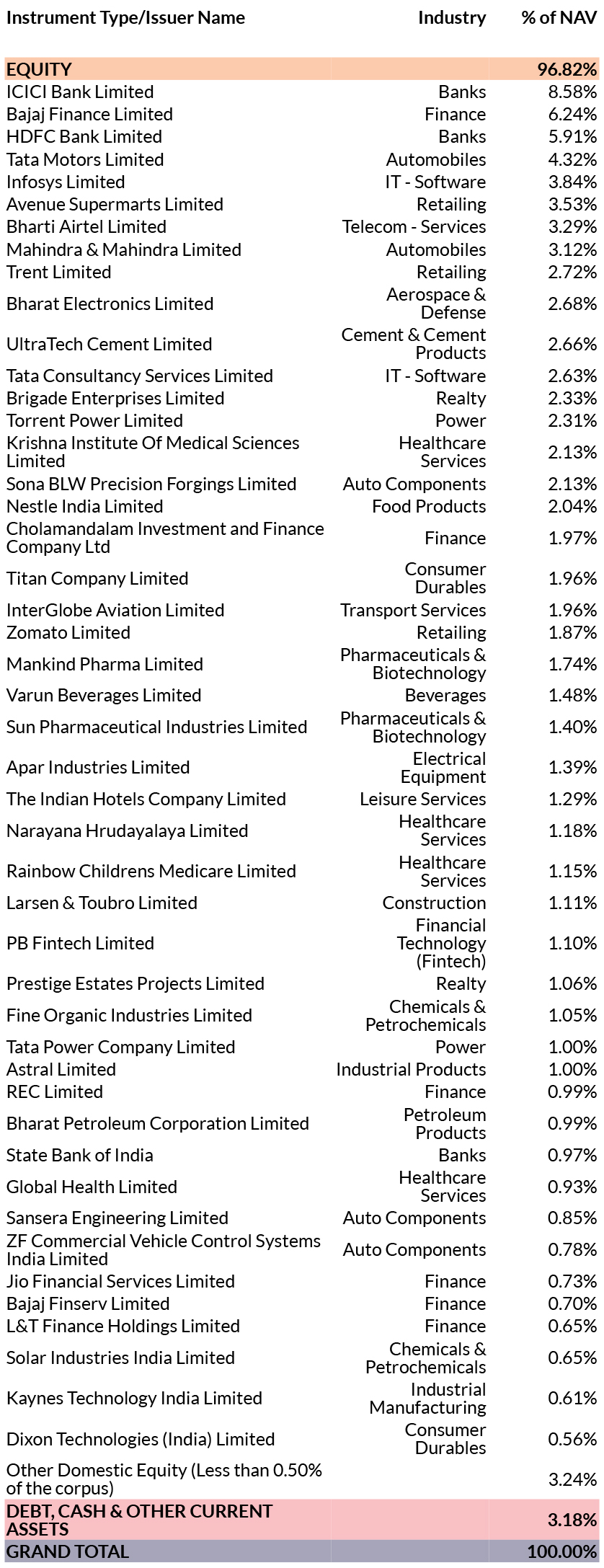 | Instrument Type/Issuer Name | Industry | % of NAV |
|---|---|---|
| EQUITY | | 96.82% |
| ICICI Bank Limited | Banks | 8.58% |
| Bajaj Finance Limited | Finance | 6.24% |
| HDFC Bank Limited | Banks | 5.91% |
| Tata Motors Limited | Automobiles | 4.32% |
| Infosys Limited | IT - Software | 3.84% |
| Avenue Supermarts Limited | Retailing | 3.53% |
| Bharti Airtel Limited | Telecom - Services | 3.29% |
| Mahindra & Mahindra Limited | Automobiles | 3.12% |
| Trent Limited | Retailing | 2.72% |
| Bharat Electronics Limited | Aerospace & Defense | 2.68% |
| UltraTech Cement Limited | Cement & Cement Products | 2.66% |
| Tata Consultancy Services Limited | IT - Software | 2.63% |
| Brigade Enterprises Limited | Realty | 2.33% |
| Torrent Power Limited | Power | 2.31% |
| Krishna Institute Of Medical Sciences Limited | Healthcare Services | 2.13% |
| Sona BLW Precision Forgings Limited | Auto Components | 2.13% |
| Nestle India Limited | Food Products | 2.04% |
| Cholamandalam Investment and Finance Company Ltd | Finance | 1.97% |
| Titan Company Limited | Consumer Durables | 1.96% |
| InterGlobe Aviation Limited | Transport Services | 1.96% |
| Zomato Limited | Retailing | 1.87% |
| Mankind Pharma Limited | Pharmaceuticals & Biotechnology | 1.74% |
| Varun Beverages Limited | Beverages | 1.48% |
| Sun Pharmaceutical Industries Limited | Pharmaceuticals & Biotechnology | 1.40% |
| Apar Industries Limited | Electrical Equipment | 1.39% |
| The Indian Hotels Company Limited | Leisure Services | 1.29% |
| Narayana Hrudayalaya Limited | Healthcare Services | 1.18% |
| Rainbow Childrens Medicare Limited | Healthcare Services | 1.15% |
| Larsen & Toubro Limited | Construction | 1.11% |
| PB Fintech Limited | Financial Technology (Fintech) | 1.10% |
| Prestige Estates Projects Limited | Realty | 1.06% |
| Fine Organic Industries Limited | Chemicals & Petrochemicals | 1.05% |
| Tata Power Company Limited | Power | 1.00% |
| Astral Limited | Industrial Products | 1.00% |
| REC Limited | Finance | 0.99% |
| Bharat Petroleum Corporation Limited | Petroleum Products | 0.99% |
| State Bank of India | Banks | 0.97% |
| Global Health Limited | Healthcare Services | 0.93% |
| Sansera Engineering Limited | Auto Components | 0.85% |
| ZF Commercial Vehicle Control Systems India Limited | Auto Components | 0.78% |
| Jio Financial Services Limited | Finance | 0.73% |
| Bajaj Finserv Limited | Finance | 0.70% |
| L&T Finance Holdings Limited | Finance | 0.65% |
| Solar Industries India Limited | Chemicals & Petrochemicals | 0.65% |
| Kaynes Technology India Limited | Industrial Manufacturing | 0.61% |
| Dixon Technologies (India) Limited | Consumer Durables | 0.56% |
| Other Domestic Equity (Less than 0.50% of the corpus) | | 3.24% |
| DEBT, CASH & OTHER CURRENT ASSETS | | 3.18% |
| GRAND TOTAL | | 100.00% |